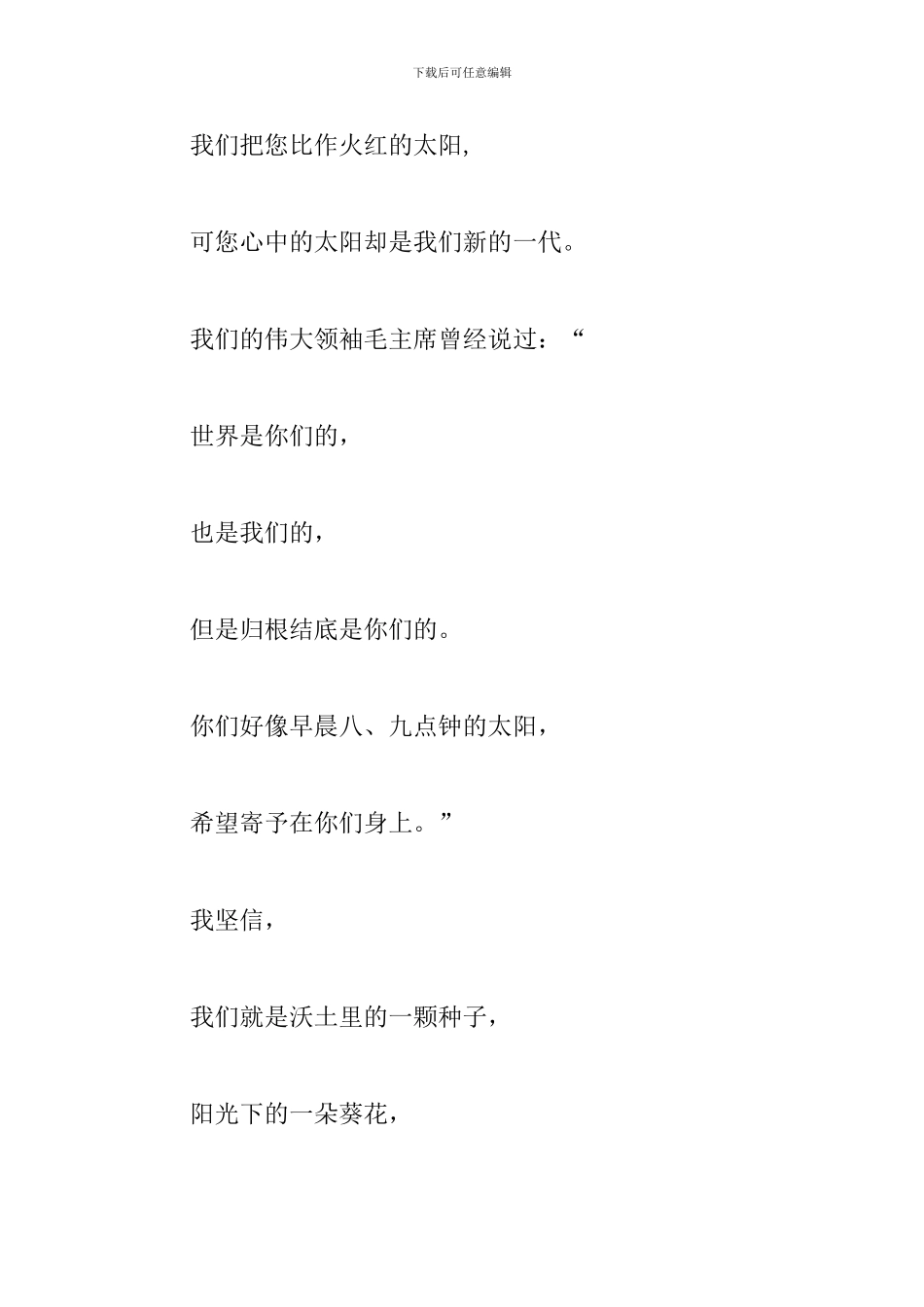 下载后可任意编辑

我们把您比作火红的太阳,

可您心中的太阳却是我们新的一代。

我们的伟大领袖毛主席曾经说过：“

世界是你们的，

也是我们的，

但是归根结底是你们的。

你们好像早晨八、九点钟的太阳，

希望寄予在你们身上。”

我坚信，

我们就是沃土里的一颗种子，

阳光下的一朵葵花，